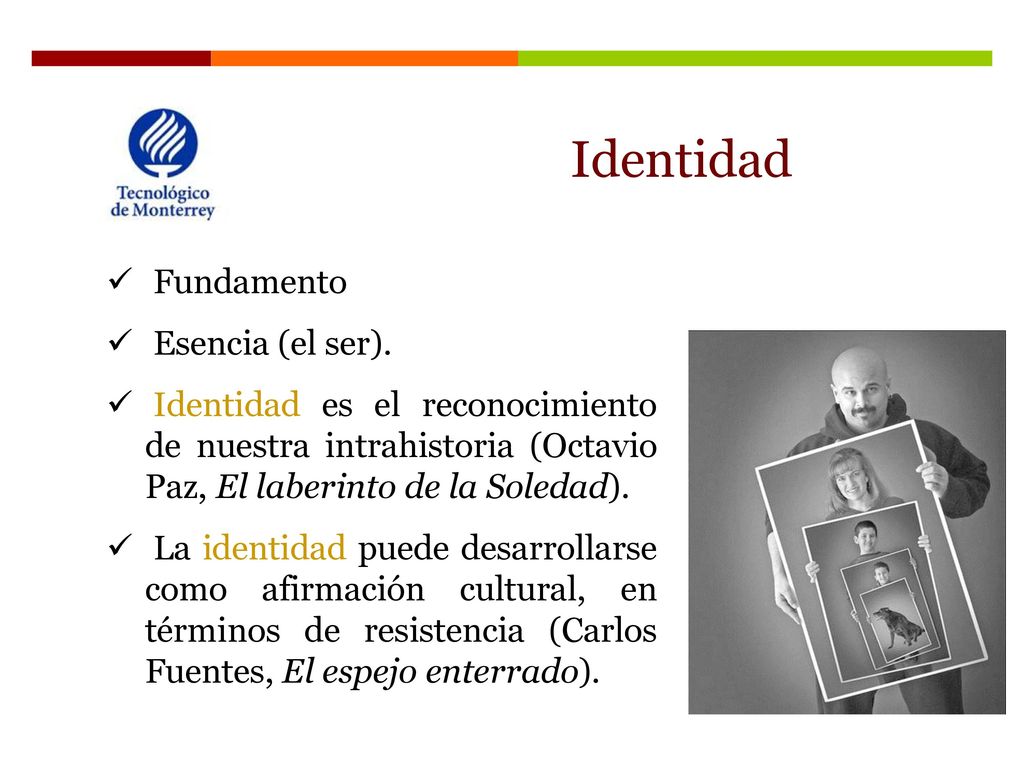 Tecnológico de Monterrey

Identidad

✓ Fundamento

✓ Esencia (el ser).

✓ Identidad es el reconocimiento de nuestra intrahistoria (Octavio Paz, El laberinto de la Soledad).

✓ La identidad puede desarrollarse como afirmación cultural, en términos de resistencia (Carlos Fuentes, El espejo enterrado).